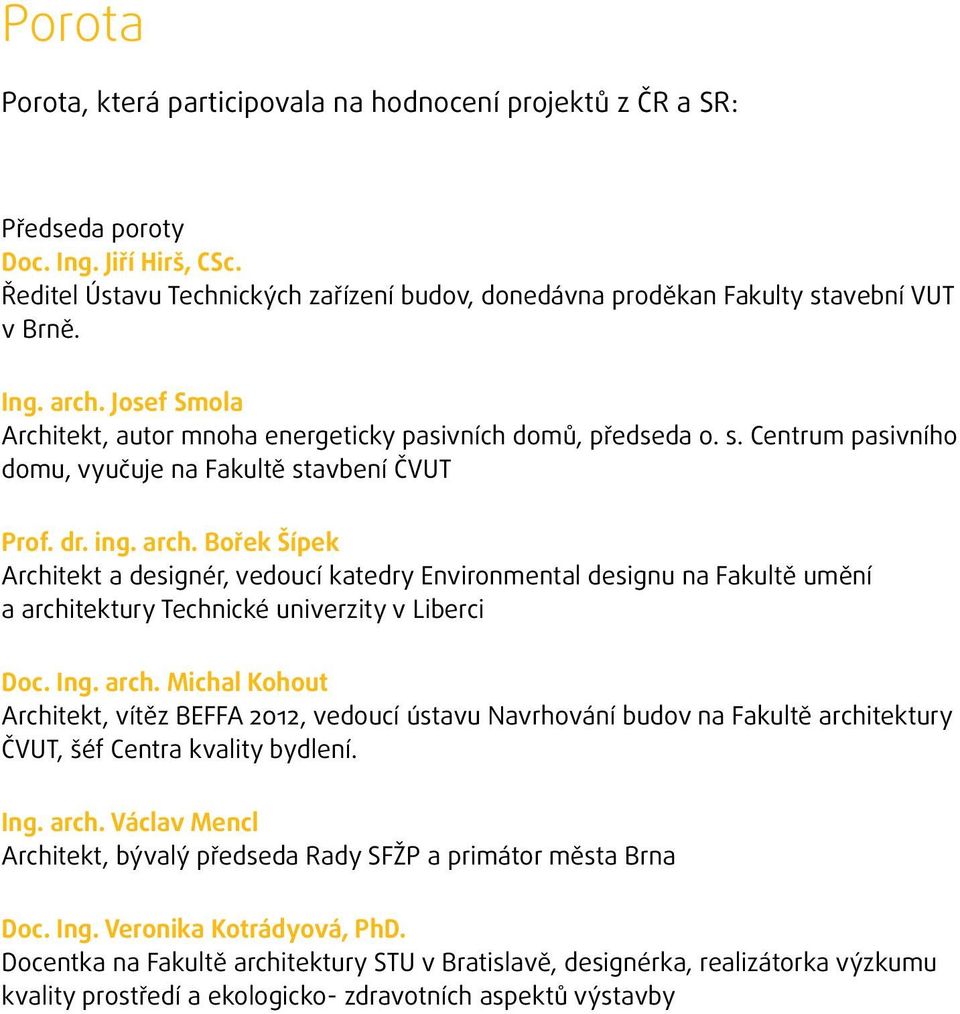 Porota

Porota, která participovala na hodnocení projektů z ČR a SR:

Předseda poroty
Doc. Ing. Jiří Hirš, CSc.
Ředitel Ústavu Technických zařízení budov, donedávna proděkan Fakulty stavební VUT v Brně.

Ing. arch. Josef Smola
Architekt, autor mnoha energeticky pasivních domů, předseda o. s. Centrum pasivního domu, vyučuje na Fakultě stavbení ČVUT

Prof. dr. ing. arch. Bořek Šípek
Architekt a designér, vedoucí katedry Environmental designu na Fakultě umění a architektury Technické univerzity v Liberci

Doc. Ing. arch. Michal Kohout
Architekt, vítěz BEFFA 2012, vedoucí ústavu Navrhování budov na Fakultě architektury ČVUT, šéf Centra kvality bydlení.

Ing. arch. Václav Mencl
Architekt, bývalý předseda Rady SFŽP a primátor města Brna

Doc. Ing. Veronika Kotrádyová, PhD.
Docentka na Fakultě architektury STU v Bratislavě, designérka, realizátorka výzkumu kvality prostředí a ekologicko- zdravotních aspektů výstavby